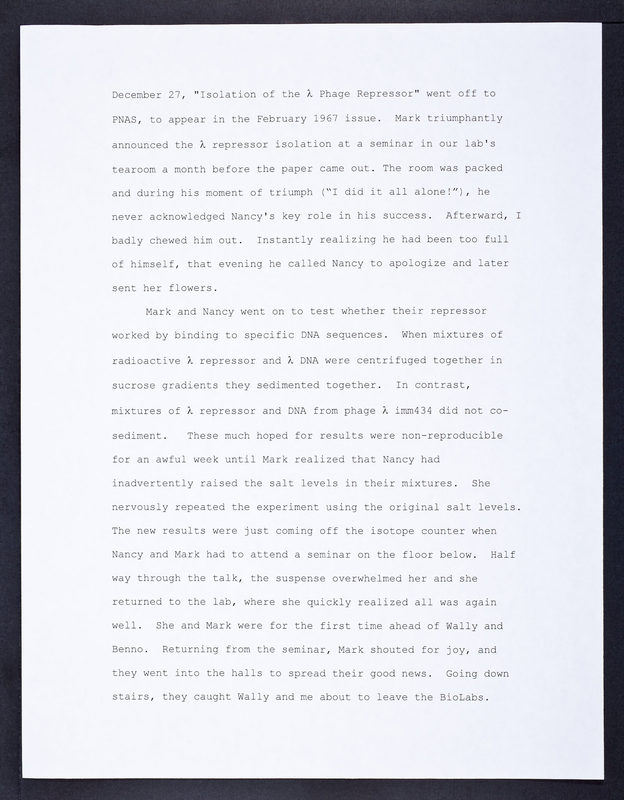 December 27, "Isolation of the λ Phage Repressor" went off to PNAS, to appear in the February 1967 issue. Mark triumphantly announced the λ repressor isolation at a seminar in our lab's tearoom a month before the paper came out. The room was packed and during his moment of triumph ("I did it all alone!"), he never acknowledged Nancy's key role in his success. Afterward, I badly chewed him out. Instantly realizing he had been too full of himself, that evening he called Nancy to apologize and later sent her flowers.

Mark and Nancy went on to test whether their repressor worked by binding to specific DNA sequences. When mixtures of radioactive λ repressor and λ DNA were centrifuged together in sucrose gradients they sedimented together. In contrast, mixtures of λ repressor and DNA from phage λ imm434 did not co-sediment. These much hoped for results were non-reproducible for an awful week until Mark realized that Nancy had inadvertently raised the salt levels in their mixtures. She nervously repeated the experiment using the original salt levels. The new results were just coming off the isotope counter when Nancy and Mark had to attend a seminar on the floor below. Half way through the talk, the suspense overwhelmed her and she returned to the lab, where she quickly realized all was again well. She and Mark were for the first time ahead of Wally and Benno. Returning from the seminar, Mark shouted for joy, and they went into the halls to spread their good news. Going down stairs, they caught Wally and me about to leave the BioLabs.